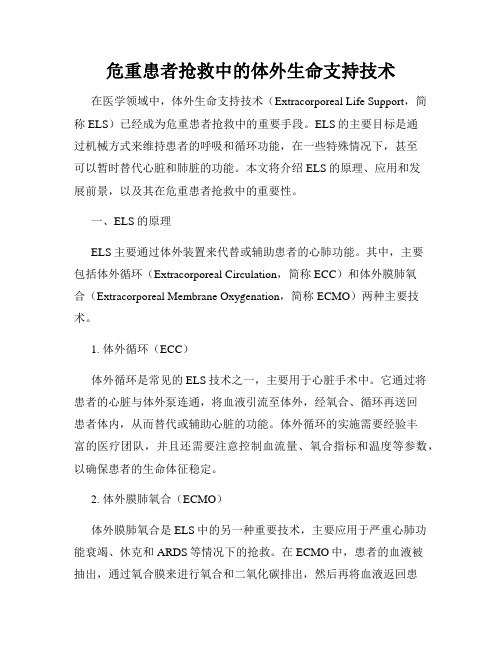 危重患者抢救中的体外生命支持技术

在医学领域中，体外生命支持技术（Extracorporeal Life Support，简称 ELS）已经成为危重患者抢救中的重要手段。ELS 的主要目标是通过机械方式来维持患者的呼吸和循环功能，在一些特殊情况下，甚至可以暂时替代心脏和肺脏的功能。本文将介绍 ELS 的原理、应用和发展前景，以及其在危重患者抢救中的重要性。

一、ELS 的原理

ELS 主要通过体外装置来代替或辅助患者的心肺功能。其中，主要包括体外循环（Extracorporeal Circulation，简称 ECC）和体外膜肺氧合（Extracorporeal Membrane Oxygenation，简称 ECMO）两种主要技术。

1. 体外循环（ECC）

体外循环是常见的 ELS 技术之一，主要用于心脏手术中。它通过将患者的心脏与体外泵连通，将血液引流至体外，经氧合、循环再送回患者体内，从而替代或辅助心脏的功能。体外循环的实施需要经验丰富的医疗团队，并且还需要注意控制血流量、氧合指标和温度等参数，以确保患者的生命体征稳定。

2. 体外膜肺氧合（ECMO）

体外膜肺氧合是 ELS 中的另一种重要技术，主要应用于严重心肺功能衰竭、休克和 ARDS 等情况下的抢救。在 ECMO 中，患者的血液被抽出，通过氧合膜来进行氧合和二氧化碳排出，然后再将血液返回患